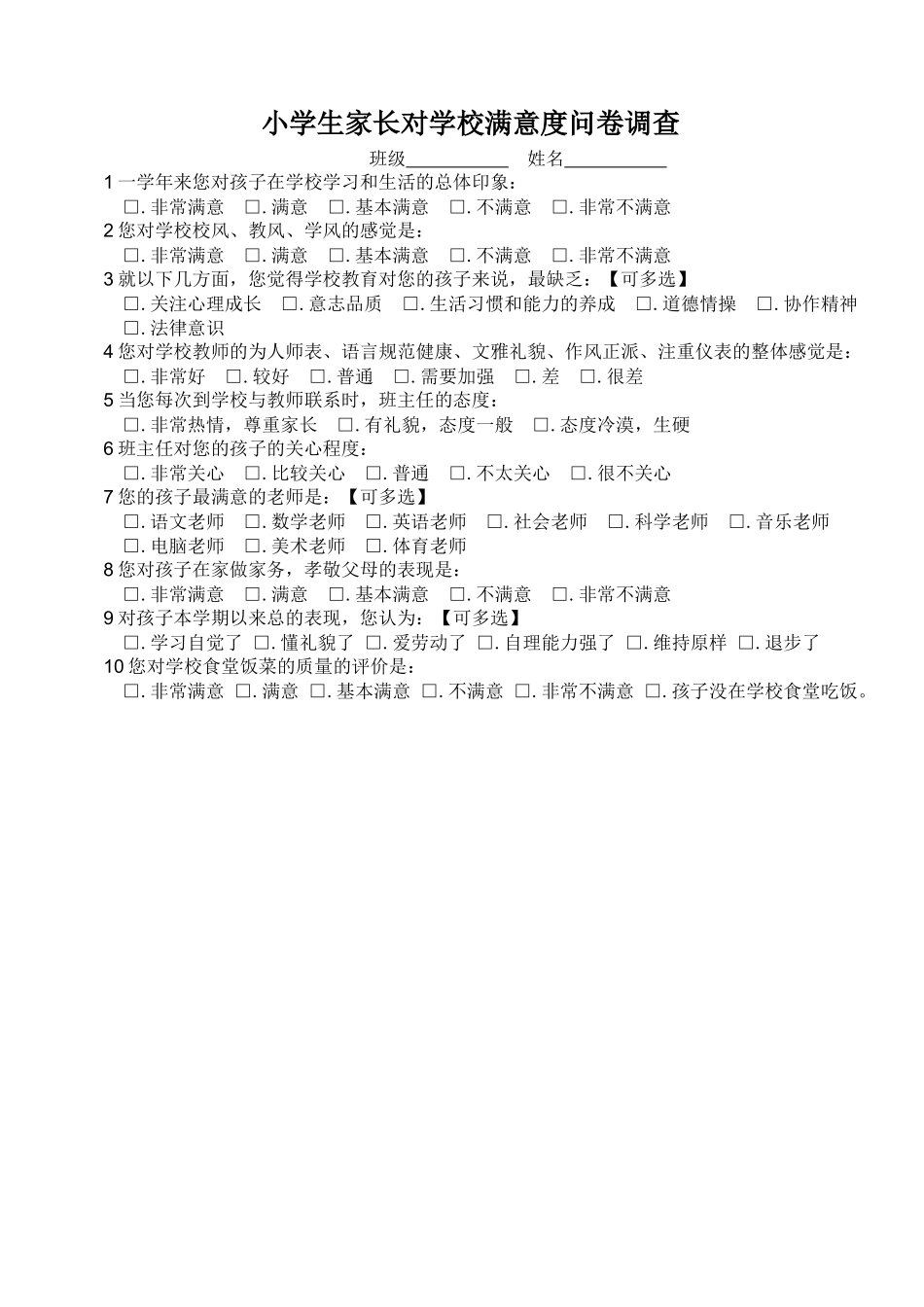 小学生家长对学校满意度问卷调查

班级__________ 姓名__________

1 一学年来您对孩子在学校学习和生活的总体印象：
□. 非常满意 □. 满意 □. 基本满意 □. 不满意 □. 非常不满意

2 您对学校校风、教风、学风的感觉是：
□. 非常满意 □. 满意 □. 基本满意 □. 不满意 □. 非常不满意

3 就以下几方面，您觉得学校教育对您的孩子来说，最缺乏：【可多选】
□. 关注心理成长 □. 意志品质 □. 生活习惯和能力的养成 □. 道德情操 □. 协作精神 □. 法律意识

4 您对学校教师的为人师表、语言规范健康、文雅礼貌、作风正派、注重仪表的整体感觉是：
□. 非常好 □. 较好 □. 普通 □. 需要加强 □. 差 □. 很差

5 当您每次到学校与教师联系时，班主任的态度：
□. 非常热情，尊重家长 □. 有礼貌，态度一般 □. 态度冷漠，生硬

6 班主任对您的孩子的关心程度：
□. 非常关心 □. 比较关心 □. 普通 □. 不太关心 □. 很不关心

7 您的孩子最满意的老师是：【可多选】
□. 语文老师 □. 数学老师 □. 英语老师 □. 社会老师 □. 科学老师 □. 音乐老师 □. 电脑老师 □. 美术老师 □. 体育老师

8 您对孩子在家做家务，孝敬父母的表现是：
□. 非常满意 □. 满意 □. 基本满意 □. 不满意 □. 非常不满意

9 对孩子本学期以来总的表现，您认为：【可多选】
□. 学习自觉了 □. 懂礼貌了 □. 爱劳动了 □. 自理能力强了 □. 维持原样 □. 退步了

10 您对学校食堂饭菜的质量的评价是：
□. 非常满意 □. 满意 □. 基本满意 □. 不满意 □. 非常不满意 □. 孩子没在学校食堂吃饭。